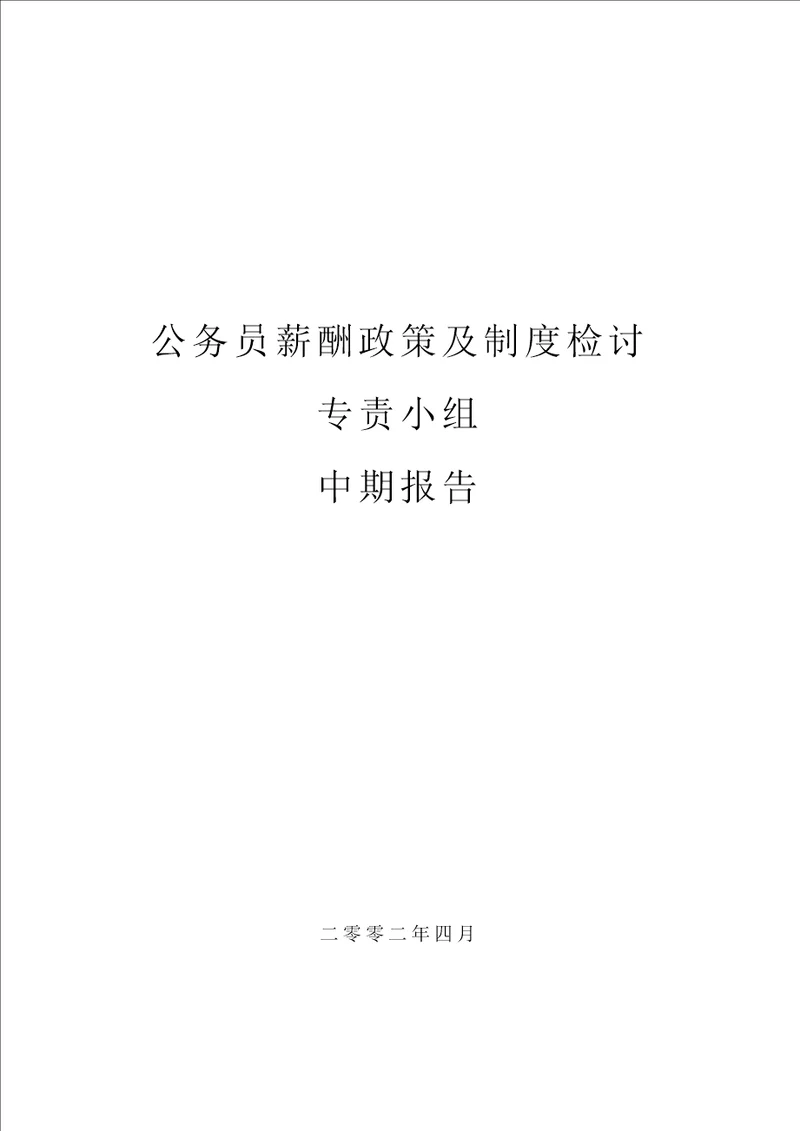 公务员薪酬政策及制度检讨

专责小组

中期报告

二零零二年四月